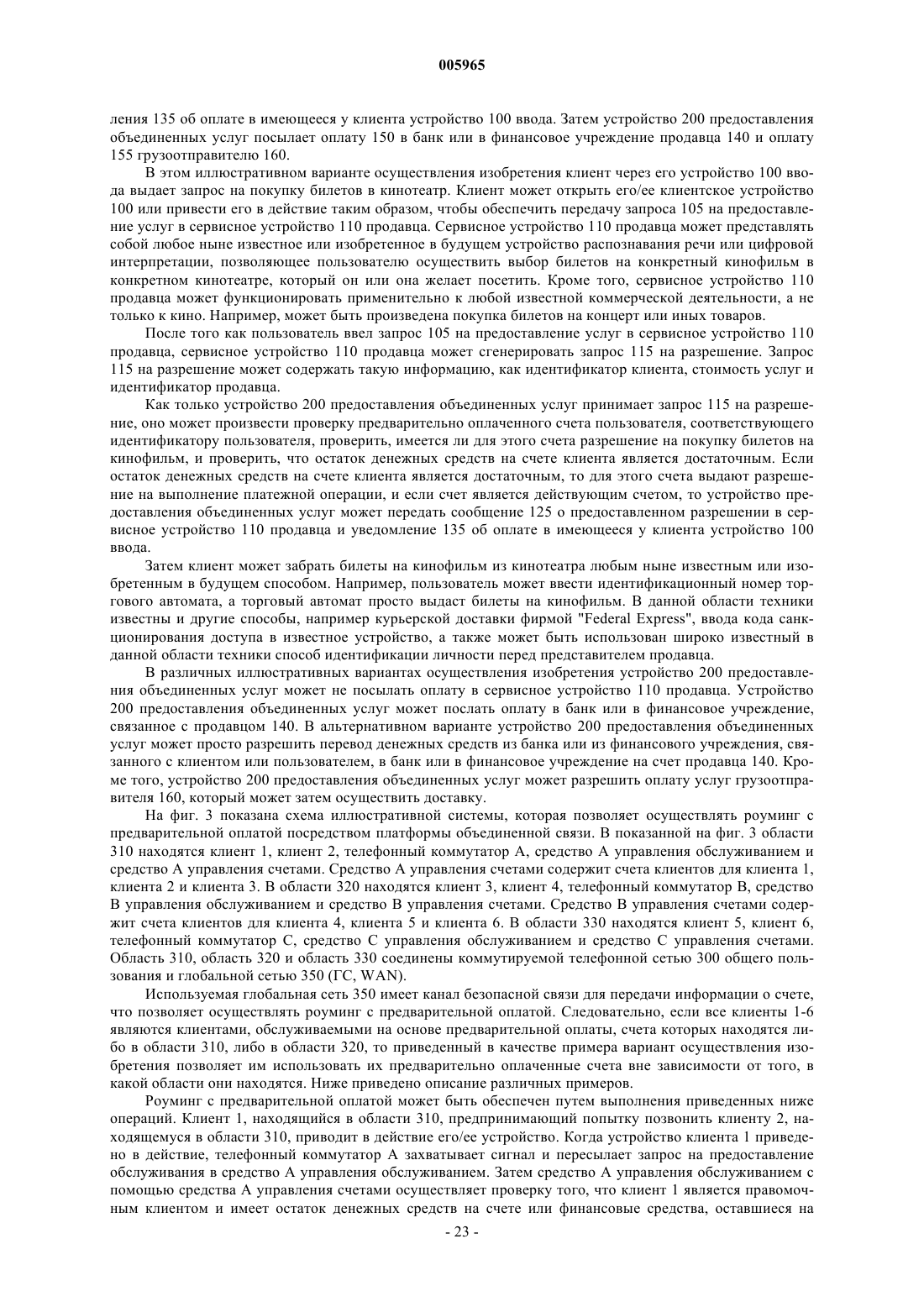 005965

ления 135 об оплате в имеющееся у клиента устройство 100 ввода. Затем устройство 200 предоставления объединенных услуг посылает оплату 150 в банк или в финансовое учреждение продавца 140 и оплату 155 грузоотправителю 160.

В этом иллюстративном варианте осуществления изобретения клиент через его устройство 100 ввода выдает запрос на покупку билетов в кинотеатр. Клиент может открыть его/ее клиентское устройство 100 или привести его в действие таким образом, чтобы обеспечить передачу запроса 105 на предоставление услуг в сервисное устройство 110 продавца. Сервисное устройство 110 продавца может представлять собой любое ныне известное или изобретенное в будущем устройство распознавания речи или цифровой интерпретации, позволяющее пользователю осуществить выбор билетов на конкретный кинофильм в конкретном кинотеатре, который он или она желает посетить. Кроме того, сервисное устройство 110 продавца может функционировать применительно к любой известной коммерческой деятельности, а не только к кино. Например, может быть произведена покупка билетов на концерт или иных товаров.

После того как пользователь ввел запрос 105 на предоставление услуг в сервисное устройство 110 продавца, сервисное устройство 110 продавца может сгенерировать запрос 115 на разрешение. Запрос 115 на разрешение может содержать такую информацию, как идентификатор клиента, стоимость услуг и идентификатор продавца.

Как только устройство 200 предоставления объединенных услуг принимает запрос 115 на разрешение, оно может произвести проверку предварительно оплаченного счета пользователя, соответствующего идентификатору пользователя, проверить, имеется ли для этого счета разрешение на покупку билетов на кинофильм, и проверить, что остаток денежных средств на счете клиента является достаточным. Если остаток денежных средств на счете клиента является достаточным, то для этого счета выдают разрешение на выполнение платежной операции, и если счет является действующим счетом, то устройство предоставления объединенных услуг может передать сообщение 125 о предоставленном разрешении в сервисное устройство 110 продавца и уведомление 135 об оплате в имеющееся у клиента устройство 100 ввода.

Затем клиент может забрать билеты на кинофильм из кинотеатра любым ныне известным или изобретенным в будущем способом. Например, пользователь может ввести идентификационный номер торгового автомата, а торговый автомат просто выдаст билеты на кинофильм. В данной области техники известны и другие способы, например курьерской доставки фирмой "Federal Express", ввода кода санкционирования доступа в известное устройство, а также может быть использован широко известный в данной области техники способ идентификации личности перед представителем продавца.

В различных иллюстративных вариантах осуществления изобретения устройство 200 предоставления объединенных услуг может не посылать оплату в сервисное устройство 110 продавца. Устройство 200 предоставления объединенных услуг может послать оплату в банк или в финансовое учреждение, связанное с продавцом 140. В альтернативном варианте устройство 200 предоставления объединенных услуг может просто разрешить перевод денежных средств из банка или из финансового учреждения, связанного с клиентом или пользователем, в банк или в финансовое учреждение на счет продавца 140. Кроме того, устройство 200 предоставления объединенных услуг может разрешить оплату услуг грузоотправителя 160, который может затем осуществить доставку.

На фиг. 3 показана схема иллюстративной системы, которая позволяет осуществлять роуминг с предварительной оплатой посредством платформы объединенной связи. В показанной на фиг. 3 области 310 находятся клиент 1, клиент 2, телефонный коммутатор А, средство А управления обслуживанием и средство А управления счетами. Средство А управления счетами содержит счета клиентов для клиента 1, клиента 2 и клиента 3. В области 320 находятся клиент 3, клиент 4, телефонный коммутатор В, средство В управления обслуживанием и средство В управления счетами. Средство В управления счетами содержит счета клиентов для клиента 4, клиента 5 и клиента 6. В области 330 находятся клиент 5, клиент 6, телефонный коммутатор С, средство С управления обслуживанием и средство С управления счетами. Область 310, область 320 и область 330 соединены коммутируемой телефонной сетью 300 общего пользования и глобальной сетью 350 (ГС, WAN).

Используемая глобальная сеть 350 имеет канал безопасной связи для передачи информации о счете, что позволяет осуществлять роуминг с предварительной оплатой. Следовательно, если все клиенты 1-6 являются клиентами, обслуживаемыми на основе предварительной оплаты, счета которых находятся либо в области 310, либо в области 320, то приведенный в качестве примера вариант осуществления изобретения позволяет им использовать их предварительно оплаченные счета вне зависимости от того, в какой области они находятся. Ниже приведено описание различных примеров.

Роуминг с предварительной оплатой может быть обеспечен путем выполнения приведенных ниже операций. Клиент 1, находящийся в области 310, предпринимающий попытку позвонить клиенту 2, находящемуся в области 310, приводит в действие его/ее устройство. Когда устройство клиента 1 приведено в действие, телефонный коммутатор А захватывает сигнал и пересылает запрос на предоставление обслуживания в средство А управления обслуживанием. Затем средство А управления обслуживанием с помощью средства А управления счетами осуществляет проверку того, что клиент 1 является правомочным клиентом и имеет остаток денежных средств на счете или финансовые средства, оставшиеся на

- 23 -